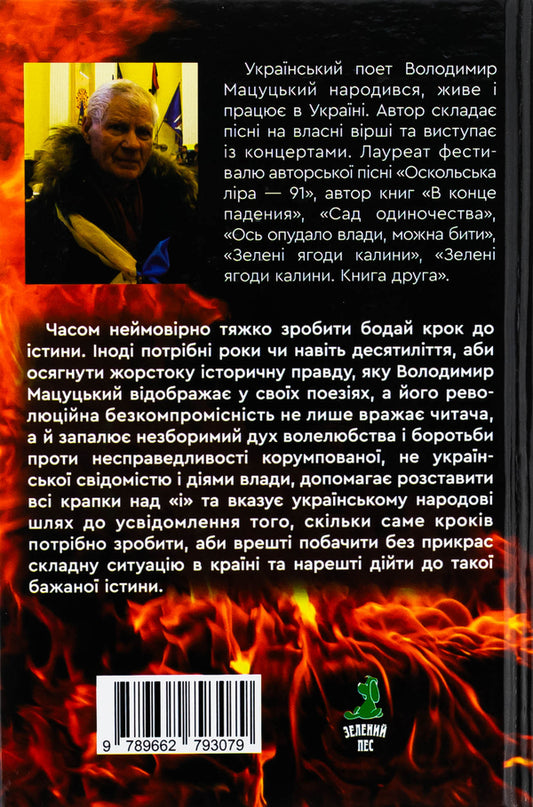 Український поет Володимир Мацуцький народився, живе і працює в Україні. Автор складає пісні на власні вірші та виступає із концертами. Лауреат фестивалю авторської пісні «Оскольська ліра — 91», автор книг «В конце падения», «Сад одиночества», «Ось опудало влади, можна бити», «Зелені ягоди калини», «Зелені ягоди калини. Книга друга».

Часом неймовірно тяжко зробити бодай крок до істини. Іноді потрібні роки чи навіть десятиліття, аби осягнути жорстоку історичну правду, яку Володимир Мацуцький відображає у своїх поезіях, а його революційна безкомпромісність не лише вражає читача, а й запалює незборимий дух волелюбства і боротьби проти несправедливості корумпованої, не української свідомістю і діями влади, допомагає розставити всі крапки над «і» та вказує українському народові шлях до усвідомлення того, скільки саме кроків потрібно зробити, аби врешті побачити без прикрас складну ситуацію в країні та нарешті дійти до такої бажаної істини.

9 789662 793079

ЗЕЛЕНИЙ ПЕС